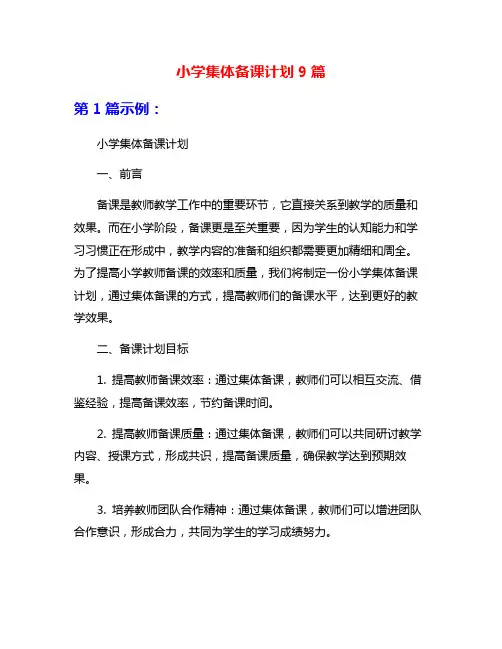 小学集体备课计划 9 篇

第 1 篇示例：

小学集体备课计划

一、前言

备课是教师教学工作中的重要环节，它直接关系到教学的质量和效果。而在小学阶段，备课更是至关重要，因为学生的认知能力和学习习惯正在形成中，教学内容的准备和组织都需要更加精细和周全。为了提高小学教师备课的效率和质量，我们将制定一份小学集体备课计划，通过集体备课的方式，提高教师们的备课水平，达到更好的教学效果。

二、备课计划目标

1. 提高教师备课效率：通过集体备课，教师们可以相互交流、借鉴经验，提高备课效率，节约备课时间。

2. 提高教师备课质量：通过集体备课，教师们可以共同研讨教学内容、授课方式，形成共识，提高备课质量，确保教学达到预期效果。

3. 培养教师团队合作精神：通过集体备课，教师们可以增进团队合作意识，形成合力，共同为学生的学习成绩努力。